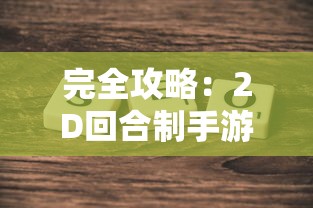 完全攻略：2D回合制手游